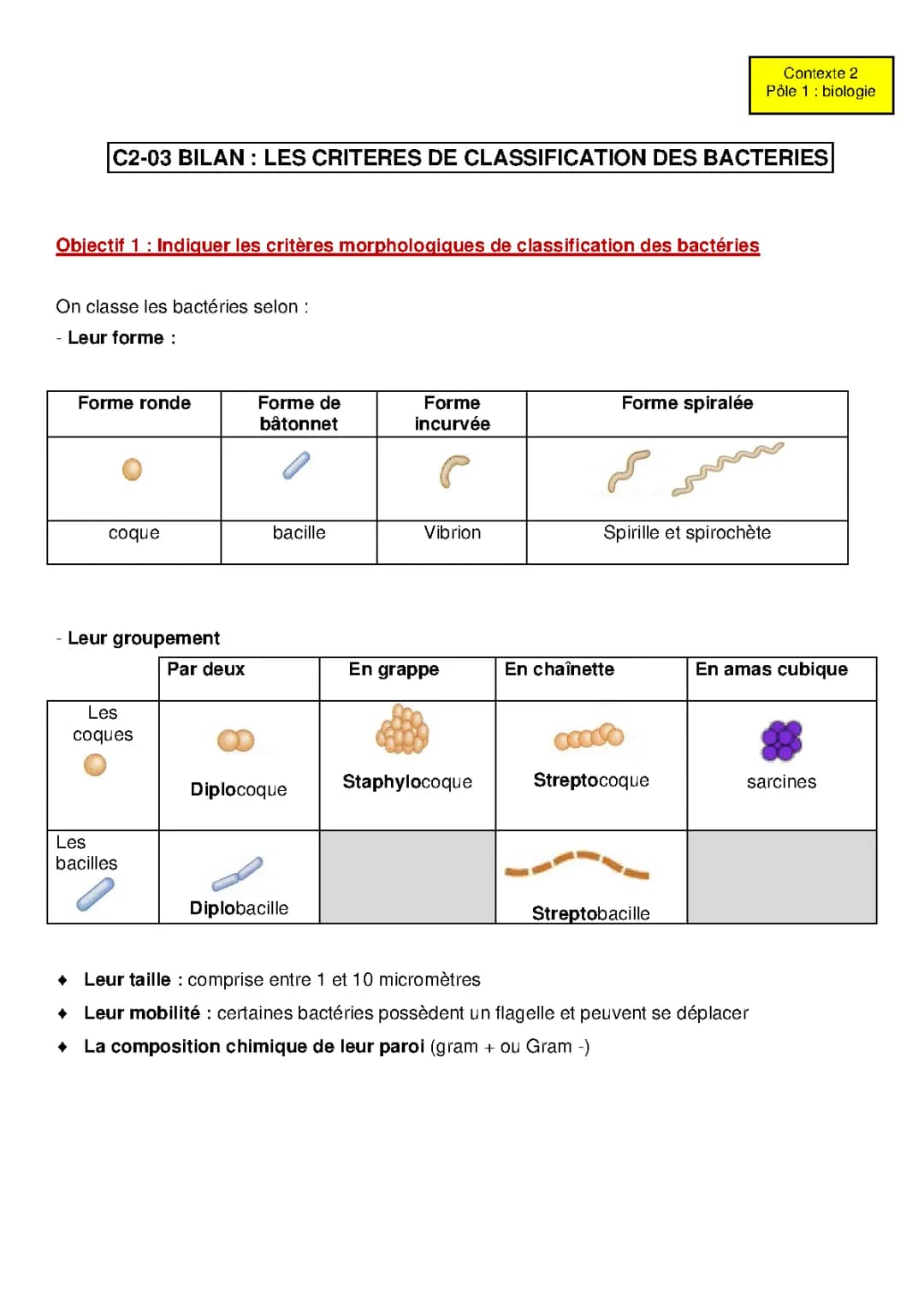 Contexte 2
Pôle 1 : biologie

C2-03 BILAN : LES CRITERES DE CLASSIFICATION DES BACTERIES

Objectif 1 : Indiquer les critères morphologiques de classification des bactéries

On classe les bactéries selon :
- Leur forme :

| Forme ronde | Forme de bâtonnet | Forme incurvée | Forme spiralée |
|---|---|---|---|
| | | | |
| coque | bacille | Vibrion | Spirille et spirochète |

- Leur groupement

| | Par deux | En grappe | En chaînette | En amas cubique |
|---|---|---|---|---|
| Les coques | Diplocoque | Staphylocoque | Streptocoque | sarcines |
| Les bacilles | Diplobacille | | Streptobacille | |

♦ Leur taille : comprise entre 1 et 10 micromètres
♦ Leur mobilité : certaines bactéries possèdent un flagelle et peuvent se déplacer
♦ La composition chimique de leur paroi (gram + ou Gram -)